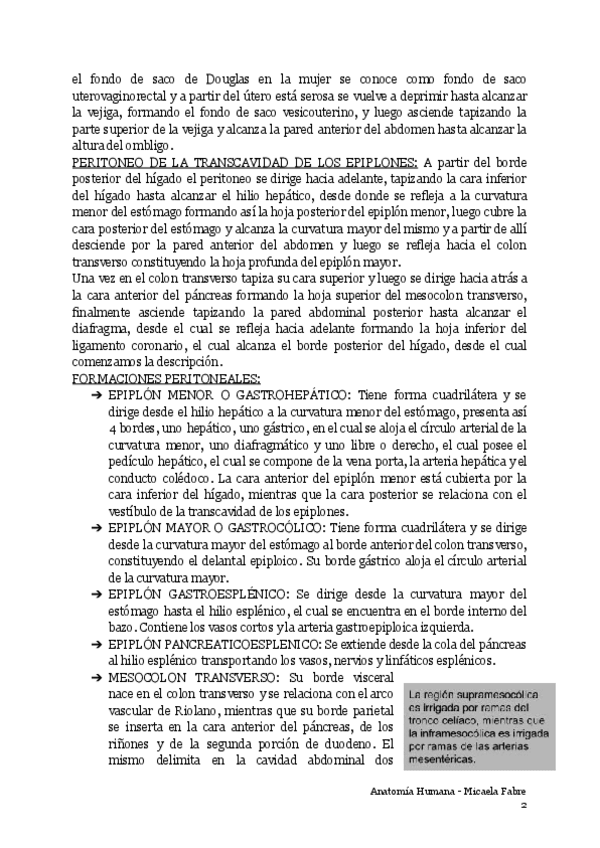 el fondo de saco de Douglas en la mujer se conoce como fondo de saco uterovaginorectal y a partir del útero está serosa se vuelve a deprimir hasta alcanzar la vejiga, formando el fondo de saco vesicouterino, y luego asciende tapizando la parte superior de la vejiga y alcanza la pared anterior del abdomen hasta alcanzar la altura del ombligo.

PERITONEO DE LA TRANSCAVIDAD DE LOS EPIPLONES: A partir del borde posterior del hígado el peritoneo se dirige hacia adelante, tapizando la cara inferior del hígado hasta alcanzar el hilio hepático, desde donde se refleja a la curvatura menor del estómago formando así la hoja posterior del epiplón menor, luego cubre la cara posterior del estómago y alcanza la curvatura mayor del mismo y a partir de allí desciende por la pared anterior del abdomen y luego se refleja hacia el colon transverso constituyendo la hoja profunda del epiplón mayor.

Una vez en el colon transverso tapiza su cara superior y luego se dirige hacia atrás a la cara anterior del páncreas formando la hoja superior del mesocolon transverso, finalmente asciende tapizando la pared abdominal posterior hasta alcanzar el diafragma, desde el cual se refleja hacia adelante formando la hoja inferior del ligamento coronario, el cual alcanza el borde posterior del hígado, desde el cual comenzamos la descripción.

FORMACIONES PERITONEALES:

➔ EPIPLÓN MENOR O GASTROHEPÁTICO: Tiene forma cuadrilátera y se dirige desde el hilio hepático a la curvatura menor del estómago, presenta así 4 bordes, uno hepático, uno gástrico, en el cual se aloja el círculo arterial de la curvatura menor, uno diafragmático y uno libre o derecho, el cual posee el pedículo hepático, el cual se compone de la vena porta, la arteria hepática y el conducto colédoco. La cara anterior del epiplón menor está cubierta por la cara inferior del hígado, mientras que la cara posterior se relaciona con el vestíbulo de la transcavidad de los epiplones.

➔ EPIPLÓN MAYOR O GASTROCÓLICO: Tiene forma cuadrilátera y se dirige desde la curvatura mayor del estómago al borde anterior del colon transverso, constituyendo el delantal epiploico. Su borde gástrico aloja el círculo arterial de la curvatura mayor.

➔ EPIPLÓN GASTROESPLÉNICO: Se dirige desde la curvatura mayor del estómago hasta el hilio esplénico, el cual se encuentra en el borde interno del bazo. Contiene los vasos cortos y la arteria gastroepiploica izquierda.

➔ EPIPLÓN PANCREATICOESPLENICO: Se extiende desde la cola del páncreas al hilio esplénico transportando los vasos, nervios y linfáticos esplénicos.

➔ MESOCOLON TRANSVERSO: Su borde visceral nace en el colon transverso y se relaciona con el arco vascular de Riolano, mientras que su borde parietal se inserta en la cara anterior del páncreas, de los riñones y de la segunda porción de duodeno. El mismo delimita en la cavidad abdominal dos

La región supramesocólica es irrigada por ramas del tronco celíaco, mientras que la inframesocólica es irrigada por ramas de las arterias mesentéricas.

Anatomía Humana - Micaela Fabre
2